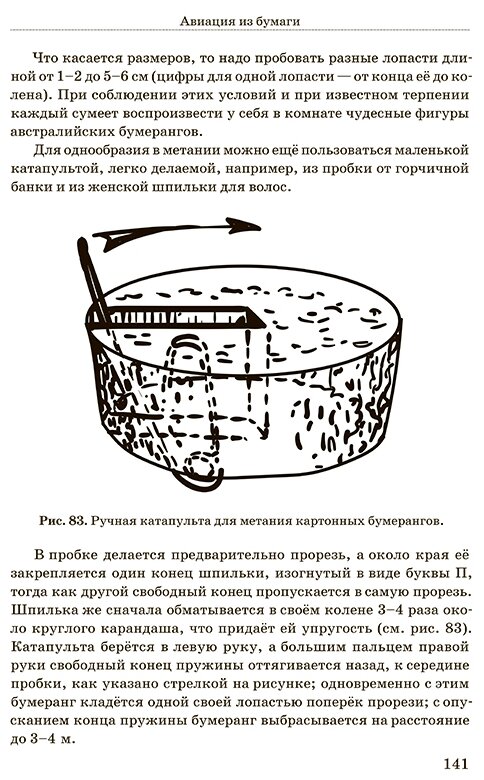 Авиация из бумаги

Что касается размеров, то надо пробовать разные лопасти длиной от 1–2 до 5–6 см (цифры для одной лопасти — от конца её до колена). При соблюдении этих условий и при известном терпении каждый сумеет воспроизвести у себя в комнате чудесные фигуры австралийских бумерангов.

Для однообразия в метании можно ещё пользоваться маленькой катапультой, легко делаемой, например, из пробки от горчичной банки и из женской шпильки для волос.

Рис. 83. Ручная катапульта для метания картонных бумерангов.

В пробке делается предварительно прорезь, а около края её закрепляется один конец шпильки, изогнутый в виде буквы П, тогда как другой свободный конец пропускается в самую прорезь. Шпилька же сначала обматывается в своём колене 3–4 раза около круглого карандаша, что придаёт ей упругость (см. рис. 83). Катапульта берётся в левую руку, а большим пальцем правой руки свободный конец пружины оттягивается назад, к середине пробки, как указано стрелкой на рисунке; одновременно с этим бумеранг кладётся одной своей лопастью поперёк прорези; с опусканием конца пружины бумеранг выбрасывается на расстояние до 3–4 м.

141